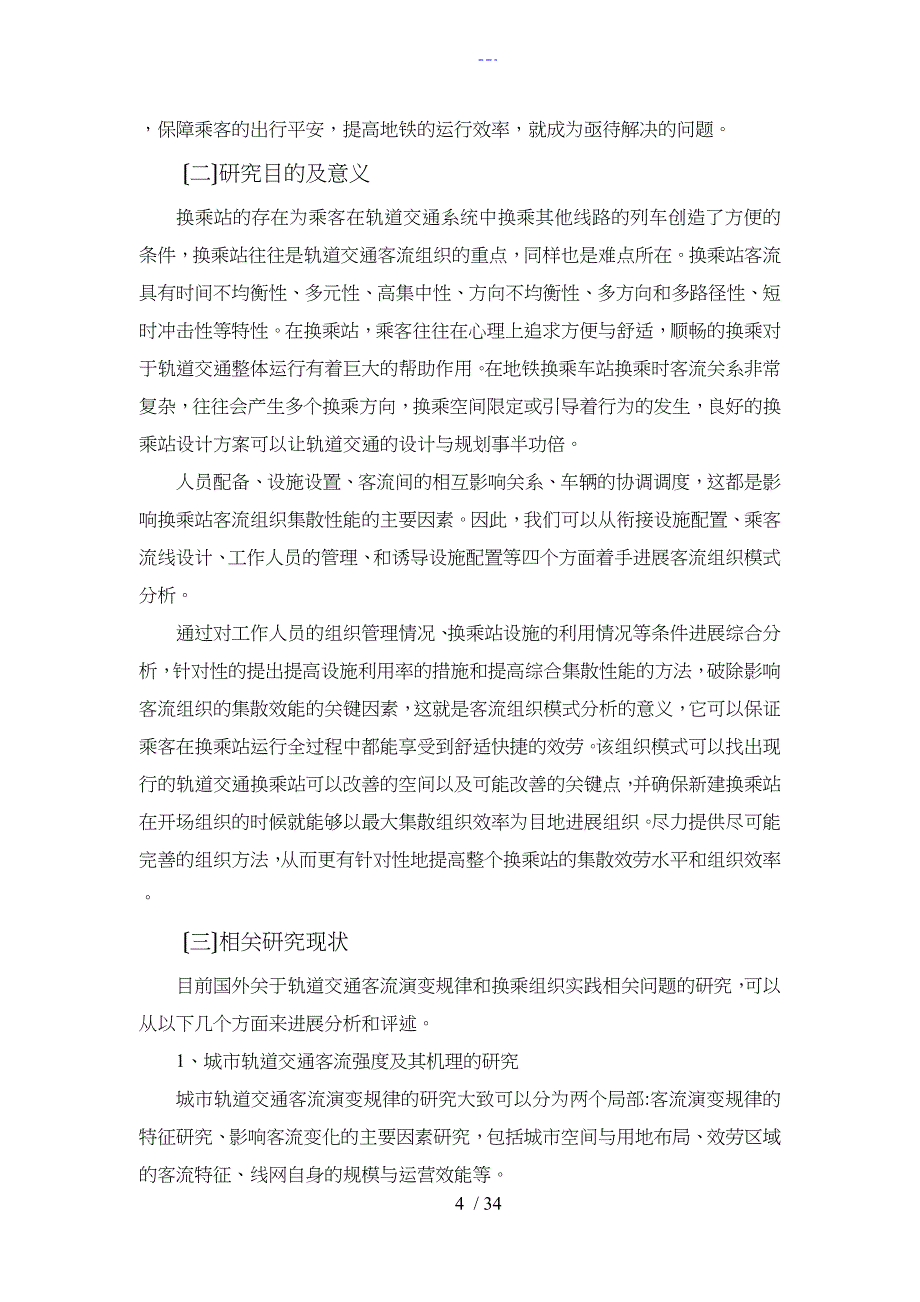 ---

，保障乘客的出行平安，提高地铁的运行效率，就成为亟待解决的问题。

[二]研究目的及意义

换乘站的存在为乘客在轨道交通系统中换乘其他线路的列车创造了方便的条件，换乘站往往是轨道交通客流组织的重点，同样也是难点所在。换乘站客流具有时间不均衡性、多元性、高集中性、方向不均衡性、多方向和多路径性、短时冲击性等特性。在换乘站，乘客往往在心理上追求方便与舒适，顺畅的换乘对于轨道交通整体运行有着巨大的帮助作用。在地铁换乘车站换乘时客流关系非常复杂，往往会产生多个换乘方向，换乘空间限定或引导着行为的发生，良好的换乘站设计方案可以让轨道交通的设计与规划事半功倍。

人员配备、设施设置、客流间的相互影响关系、车辆的协调调度，这都是影响换乘站客流组织集散性能的主要因素。因此，我们可以从衔接设施配置、乘客流线设计、工作人员的管理、和诱导设施配置等四个方面着手进展客流组织模式分析。

通过对工作人员的组织管理情况、换乘站设施的利用情况等条件进展综合分析，针对性的提出提高设施利用率的措施和提高综合集散性能的方法，破除影响客流组织的集散效能的关键因素，这就是客流组织模式分析的意义，它可以保证乘客在换乘站运行全过程中都能享受到舒适快捷的效劳。该组织模式可以找出现行的轨道交通换乘站可以改善的空间以及可能改善的关键点，并确保新建换乘站在开场组织的时候就能够以最大集散组织效率为目地进展组织。尽力提供尽可能完善的组织方法，从而更有针对性地提高整个换乘站的集散效劳水平和组织效率。

[三]相关研究现状

目前国外关于轨道交通客流演变规律和换乘组织实践相关问题的研究，可以从以下几个方面来进展分析和评述。

1、城市轨道交通客流强度及其机理的研究

城市轨道交通客流演变规律的研究大致可以分为两个局部:客流演变规律的特征研究、影响客流变化的主要因素研究，包括城市空间与用地布局、效劳区域的客流特征、线网自身的规模与运营效能等。

4 / 34